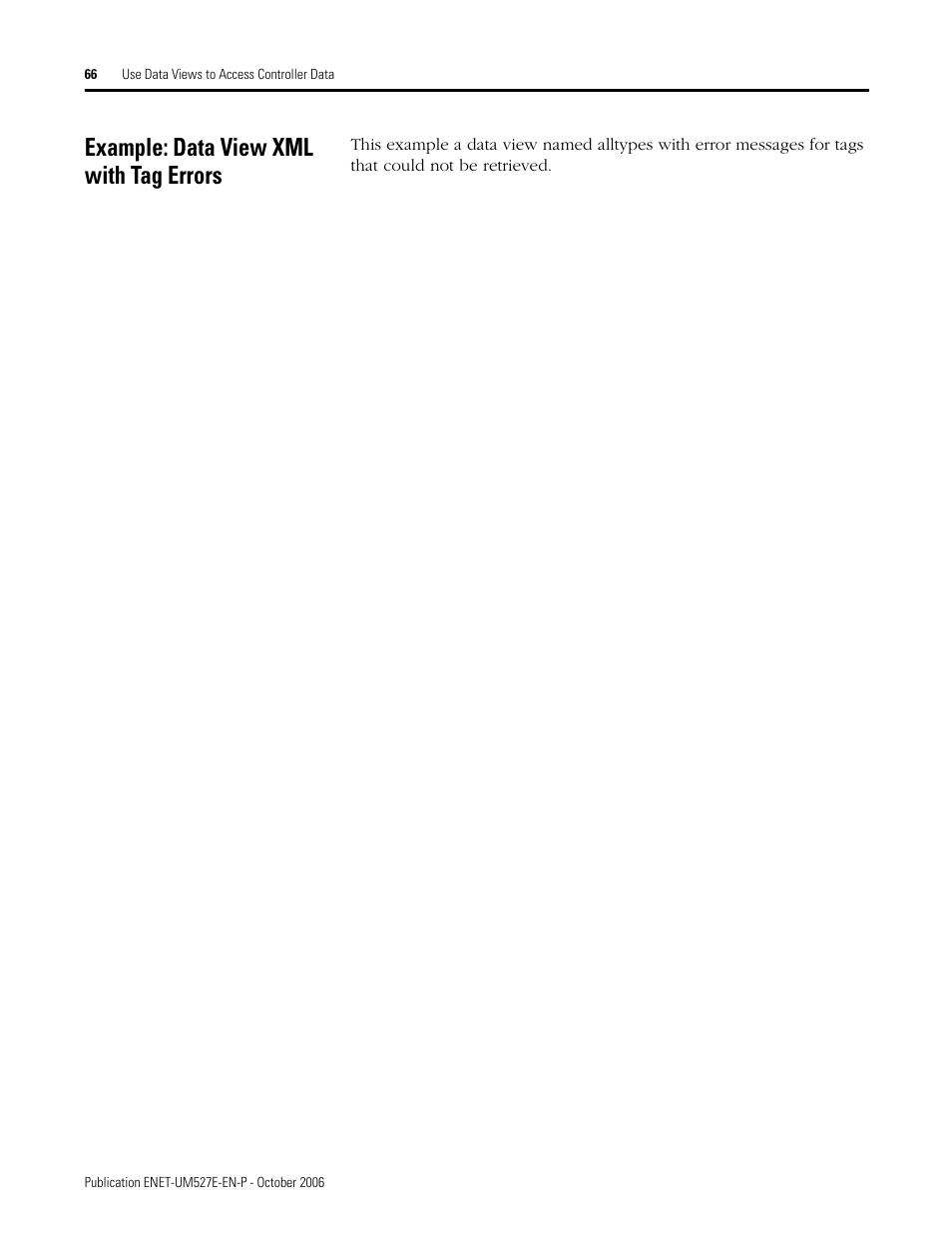 66 Use Data Views to Access Controller Data

Example: Data View XML with Tag Errors

This example a data view named alltypes with error messages for tags that could not be retrieved.

Publication ENET-UM527E-EN-P - October 2006